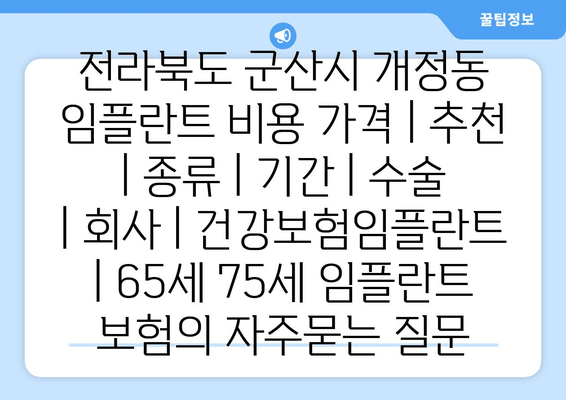 꿀팁정보

전라북도 군산시 개정동 임플란트 비용 가격 | 추천 | 종류 | 기간 | 수술 | 회사 | 건강보험임플란트 | 65세 75세 임플란트 보험의 자주묻는 질문